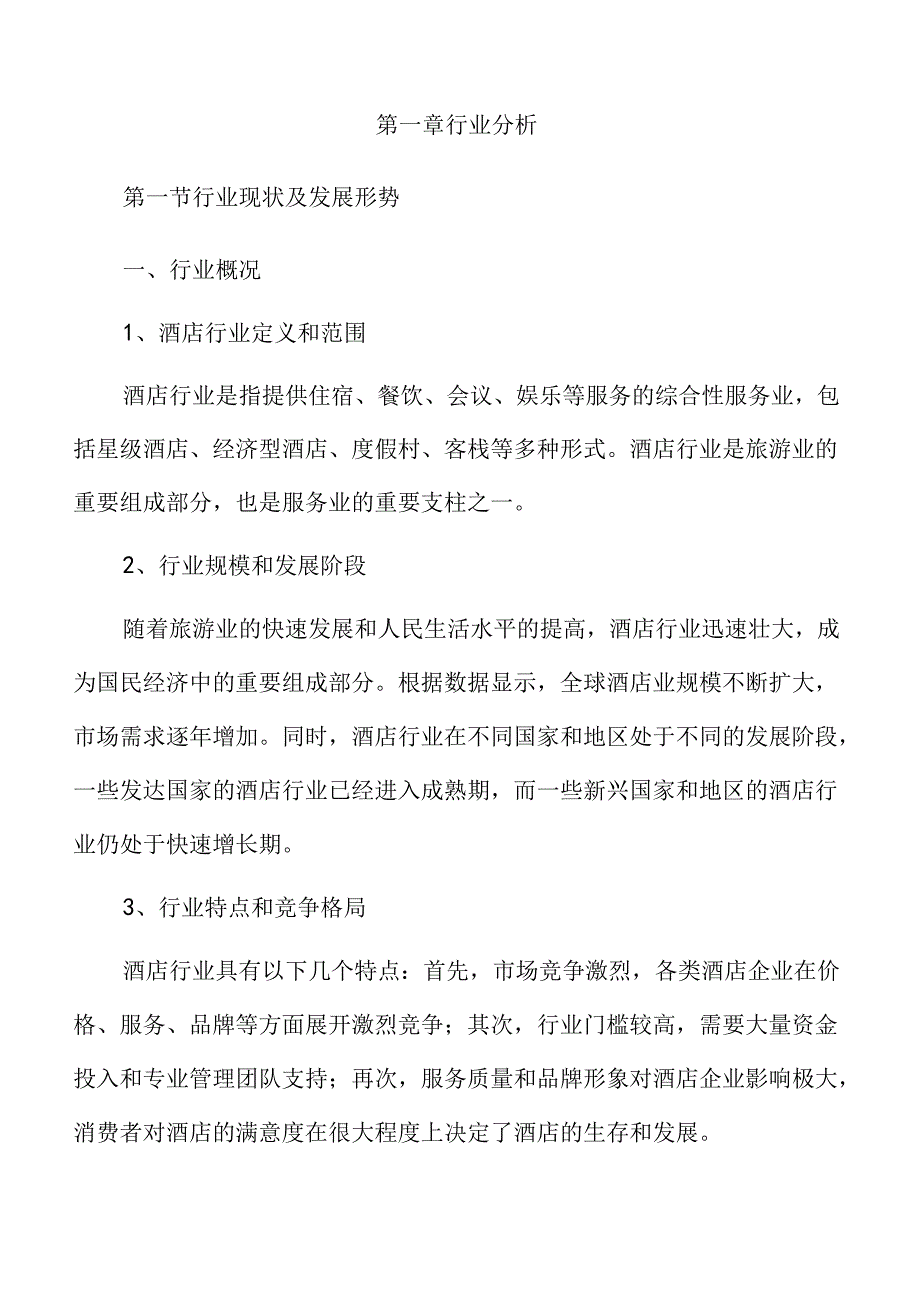 第一章行业分析

第一节行业现状及发展形势

一、行业概况

1、酒店行业定义和范围

酒店行业是指提供住宿、餐饮、会议、娱乐等服务的综合性服务业，包括星级酒店、经济型酒店、度假村、客栈等多种形式。酒店行业是旅游业的重要组成部分，也是服务业的重要支柱之一。

2、行业规模和发展阶段

随着旅游业的快速发展和人民生活水平的提高，酒店行业迅速壮大，成为国民经济中的重要组成部分。根据数据显示，全球酒店业规模不断扩大，市场需求逐年增加。同时，酒店行业在不同国家和地区处于不同的发展阶段，一些发达国家的酒店行业已经进入成熟期，而一些新兴国家和地区的酒店行业仍处于快速增长期。

3、行业特点和竞争格局

酒店行业具有以下几个特点：首先，市场竞争激烈，各类酒店企业在价格、服务、品牌等方面展开激烈竞争；其次，行业门槛较高，需要大量资金投入和专业管理团队支持；再次，服务质量和品牌形象对酒店企业影响极大，消费者对酒店的满意度在很大程度上决定了酒店的生存和发展。